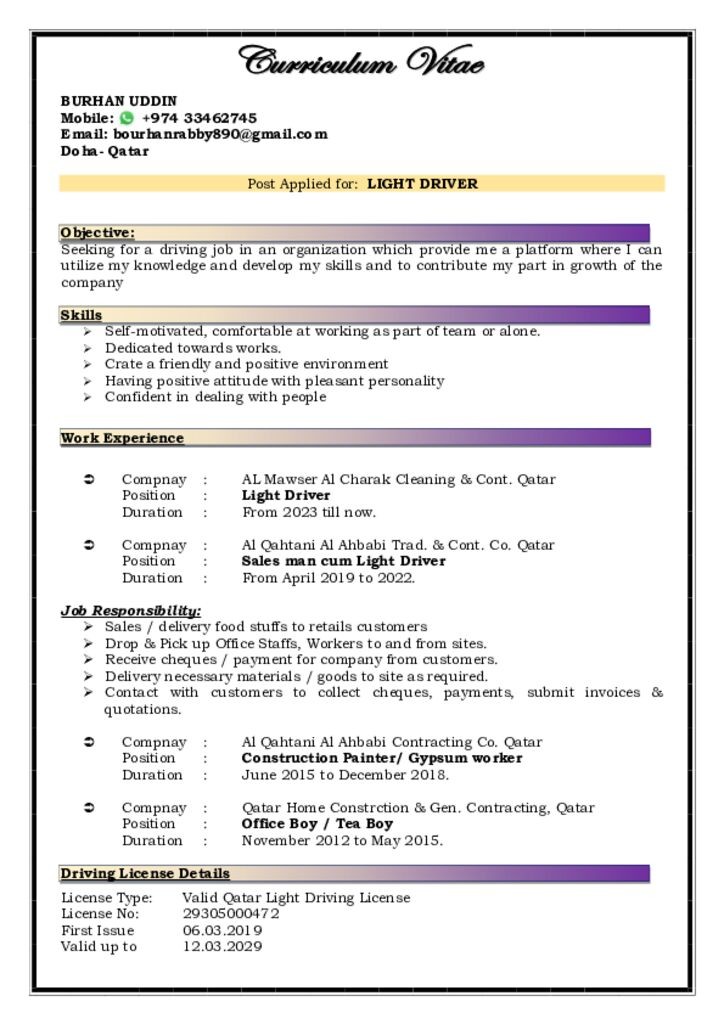 Curriculum Vitae

BURHAN UDDIN
Mobile: +974 33462745
Email: bourhanrabby890@gmail.com
Doha- Qatar

Post Applied for: LIGHT DRIVER

Objective:
Seeking for a driving job in an organization which provide me a platform where I can utilize my knowledge and develop my skills and to contribute my part in growth of the company

Skills
➢ Self-motivated, comfortable at working as part of team or alone.
➢ Dedicated towards works.
➢ Crate a friendly and positive environment
➢ Having positive attitude with pleasant personality
➢ Confident in dealing with people

Work Experience

➲ Compnay : AL Mawser Al Charak Cleaning & Cont. Qatar
Position : Light Driver
Duration : From 2023 till now.

➲ Compnay : Al Qahtani Al Ahbabi Trad. & Cont. Co. Qatar
Position : Sales man cum Light Driver
Duration : From April 2019 to 2022.

Job Responsibility:
➢ Sales / delivery food stuffs to retails customers
➢ Drop & Pick up Office Staffs, Workers to and from sites.
➢ Receive cheques / payment for company from customers.
➢ Delivery necessary materials / goods to site as required.
➢ Contact with customers to collect cheques, payments, submit invoices & quotations.

➲ Compnay : Al Qahtani Al Ahbabi Contracting Co. Qatar
Position : Construction Painter/ Gypsum worker
Duration : June 2015 to December 2018.

➲ Compnay : Qatar Home Constrction & Gen. Contracting, Qatar
Position : Office Boy / Tea Boy
Duration : November 2012 to May 2015.

Driving License Details
License Type: Valid Qatar Light Driving License
License No: 29305000472
First Issue 06.03.2019
Valid up to 12.03.2029